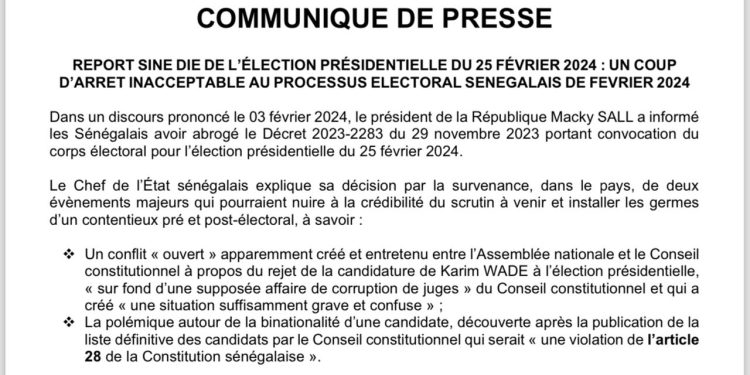 COMMUNIQUE DE PRESSE

REPORT SINE DIE DE L'ÉLECTION PRÉSIDENTIELLE DU 25 FÉVRIER 2024 : UN COUP D'ARRET INACCEPTABLE AU PROCESSUS ELECTORAL SENEGALAIS DE FEVRIER 2024

Dans un discours prononcé le 03 février 2024, le président de la République Macky SALL a informé les Sénégalais avoir abrogé le Décret 2023-2283 du 29 novembre 2023 portant convocation du corps électoral pour l'élection présidentielle du 25 février 2024.

Le Chef de l'État sénégalais explique sa décision par la survenance, dans le pays, de deux évènements majeurs qui pourraient nuire à la crédibilité du scrutin à venir et installer les germes d'un contentieux pré et post-électoral, à savoir :

❖ Un conflit « ouvert » apparemment créé et entretenu entre l'Assemblée nationale et le Conseil constitutionnel à propos du rejet de la candidature de Karim WADE à l'élection présidentielle, « sur fond d'une supposée affaire de corruption de juges » du Conseil constitutionnel et qui a créé « une situation suffisamment grave et confuse » ;
❖ La polémique autour de la binationalité d'une candidate, découverte après la publication de la liste définitive des candidats par le Conseil constitutionnel qui serait « une violation de l'article 28 de la Constitution sénégalaise ».